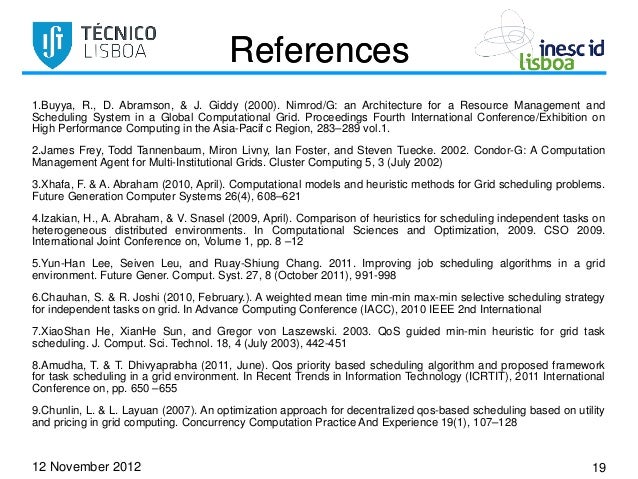 TÉCNICO LISBOA

References

inesc id lisboa

1.Buyya, R., D. Abramson, & J. Giddy (2000). Nimrod/G: an Architecture for a Resource Management and Scheduling System in a Global Computational Grid. Proceedings Fourth International Conference/Exhibition on High Performance Computing in the Asia-Pacif c Region, 283–289 vol.1.

2.James Frey, Todd Tannenbaum, Miron Livny, Ian Foster, and Steven Tuecke. 2002. Condor-G: A Computation Management Agent for Multi-Institutional Grids. Cluster Computing 5, 3 (July 2002)

3.Xhafa, F. & A. Abraham (2010, April). Computational models and heuristic methods for Grid scheduling problems. Future Generation Computer Systems 26(4), 608–621

4.Izakian, H., A. Abraham, & V. Snasel (2009, April). Comparison of heuristics for scheduling independent tasks on heterogeneous distributed environments. In Computational Sciences and Optimization, 2009. CSO 2009. International Joint Conference on, Volume 1, pp. 8 –12

5.Yun-Han Lee, Seiven Leu, and Ruay-Shiung Chang. 2011. Improving job scheduling algorithms in a grid environment. Future Gener. Comput. Syst. 27, 8 (October 2011), 991-998

6.Chauhan, S. & R. Joshi (2010, February.). A weighted mean time min-min max-min selective scheduling strategy for independent tasks on grid. In Advance Computing Conference (IACC), 2010 IEEE 2nd International

7.XiaoShan He, XianHe Sun, and Gregor von Laszewski. 2003. QoS guided min-min heuristic for grid task scheduling. J. Comput. Sci. Technol. 18, 4 (July 2003), 442-451

8.Amudha, T. & T. Dhivyaprabha (2011, June). Qos priority based scheduling algorithm and proposed framework for task scheduling in a grid environment. In Recent Trends in Information Technology (ICRTIT), 2011 International Conference on, pp. 650 –655

9.Chunlin, L. & L. Layuan (2007). An optimization approach for decentralized qos-based scheduling based on utility and pricing in grid computing. Concurrency Computation Practice And Experience 19(1), 107–128

12 November 2012

19